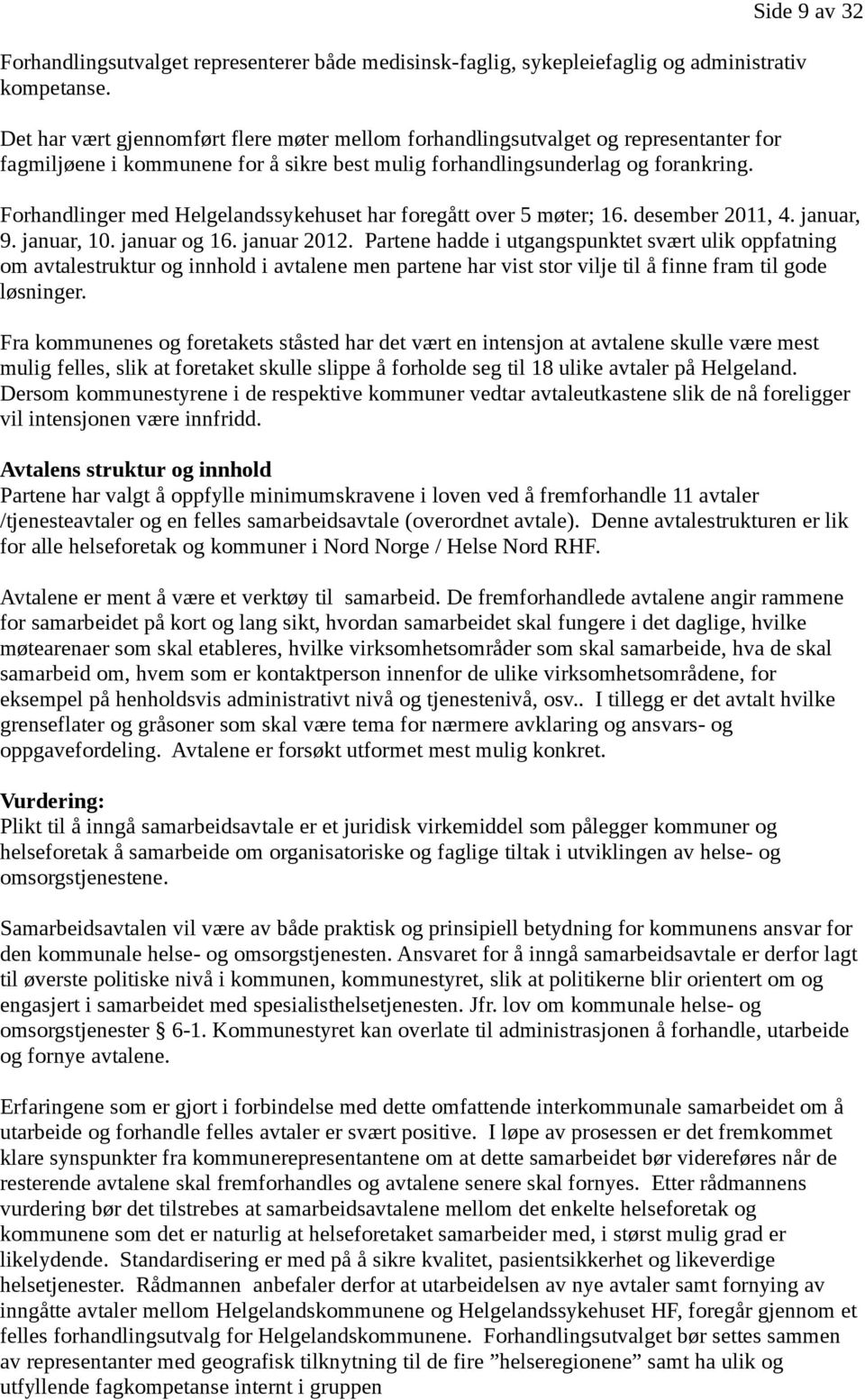 Side 9 av 32

Forhandlingsutvalget representerer både medisinsk-faglig, sykepleiefaglig og administrativ kompetanse.

Det har vært gjennomført flere møter mellom forhandlingsutvalget og representanter for fagmiljøene i kommunene for å sikre best mulig forhandlingsunderlag og forankring.

Forhandlinger med Helgelandssykehuset har foregått over 5 møter; 16. desember 2011, 4. januar, 9. januar, 10. januar og 16. januar 2012. Partene hadde i utgangspunktet svært ulik oppfatning om avtalestruktur og innhold i avtalene men partene har vist stor vilje til å finne fram til gode løsninger.

Fra kommunenes og foretakets ståsted har det vært en intensjon at avtalene skulle være mest mulig felles, slik at foretaket skulle slippe å forholde seg til 18 ulike avtaler på Helgeland. Dersom kommunestyrene i de respektive kommuner vedtar avtaleutkastene slik de nå foreligger vil intensjonen være innfridd.

Avtalens struktur og innhold
Partene har valgt å oppfylle minimumskravene i loven ved å fremforhandle 11 avtaler /tjenesteavtaler og en felles samarbeidsavtale (overordnet avtale). Denne avtalestrukturen er lik for alle helseforetak og kommuner i Nord Norge / Helse Nord RHF.

Avtalene er ment å være et verktøy til samarbeid. De fremforhandlede avtalene angir rammene for samarbeidet på kort og lang sikt, hvordan samarbeidet skal fungere i det daglige, hvilke møtearenaer som skal etableres, hvilke virksomhetsområder som skal samarbeide, hva de skal samarbeid om, hvem som er kontaktperson innenfor de ulike virksomhetsområdene, for eksempel på henholdsvis administrativt nivå og tjenestenivå, osv.. I tillegg er det avtalt hvilke grenseflater og gråsoner som skal være tema for nærmere avklaring og ansvars- og oppgavefordeling. Avtalene er forsøkt utformet mest mulig konkret.

Vurdering:
Plikt til å inngå samarbeidsavtale er et juridisk virkemiddel som pålegger kommuner og helseforetak å samarbeide om organisatoriske og faglige tiltak i utviklingen av helse- og omsorgstjenestene.

Samarbeidsavtalen vil være av både praktisk og prinsipiell betydning for kommunens ansvar for den kommunale helse- og omsorgstjenesten. Ansvaret for å inngå samarbeidsavtale er derfor lagt til øverste politiske nivå i kommunen, kommunestyret, slik at politikerne blir orientert om og engasjert i samarbeidet med spesialisthelsetjenesten. Jfr. lov om kommunale helse- og omsorgstjenester § 6-1. Kommunestyret kan overlate til administrasjonen å forhandle, utarbeide og fornye avtalene.

Erfaringene som er gjort i forbindelse med dette omfattende interkommunale samarbeidet om å utarbeide og forhandle felles avtaler er svært positive. I løpe av prosessen er det fremkommet klare synspunkter fra kommunerepresentantene om at dette samarbeidet bør videreføres når de resterende avtalene skal fremforhandles og avtalene senere skal fornyes. Etter rådmannens vurdering bør det tilstrebes at samarbeidsavtalene mellom det enkelte helseforetak og kommunene som det er naturlig at helseforetaket samarbeider med, i størst mulig grad er likelydende. Standardisering er med på å sikre kvalitet, pasientsikkerhet og likeverdige helsetjenester. Rådmannen anbefaler derfor at utarbeidelsen av nye avtaler samt fornying av inngåtte avtaler mellom Helgelandskommunene og Helgelandssykehuset HF, foregår gjennom et felles forhandlingsutvalg for Helgelandskommunene. Forhandlingsutvalget bør settes sammen av representanter med geografisk tilknytning til de fire ”helseregionene” samt ha ulik og utfyllende fagkompetanse internt i gruppen